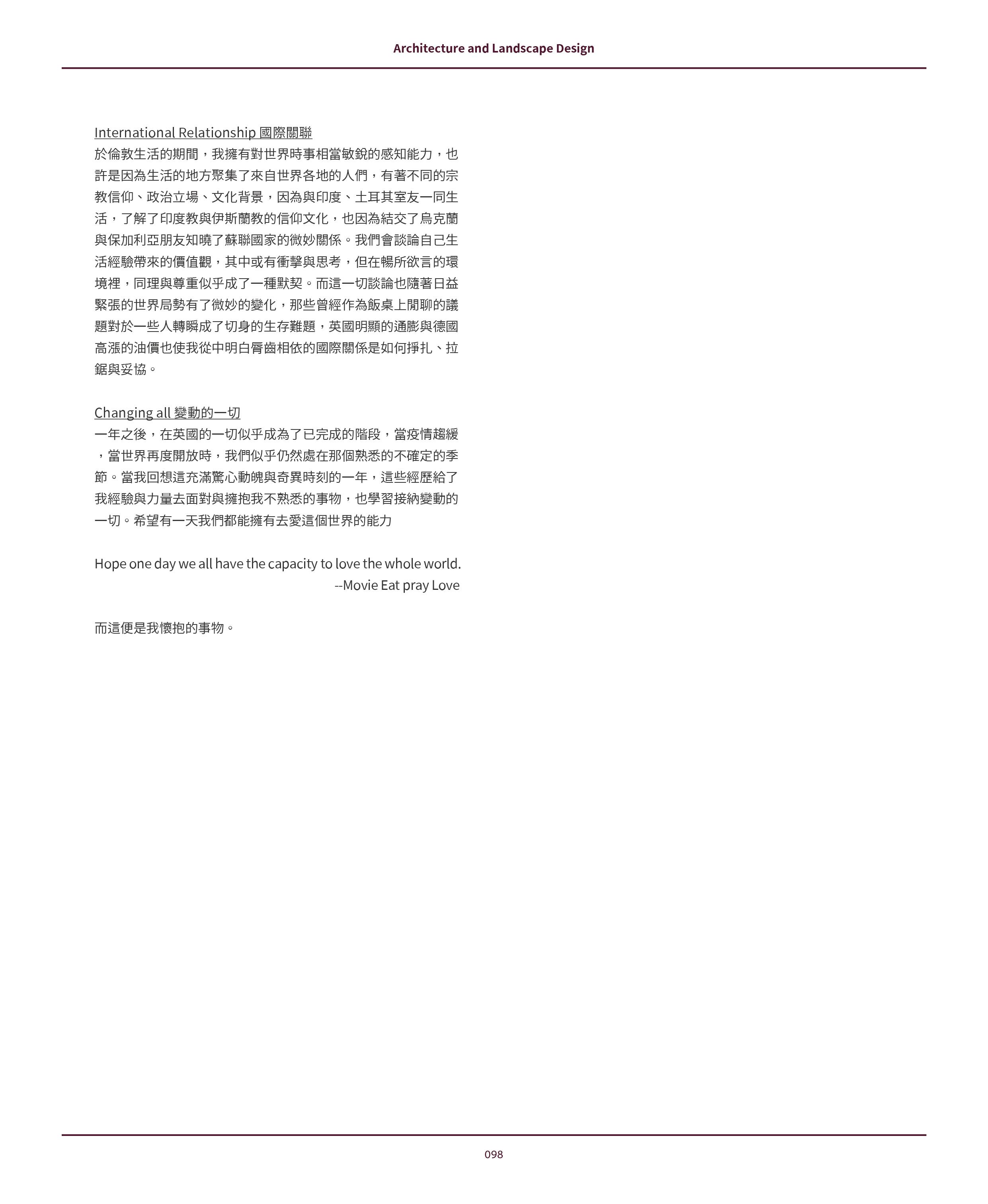 Architecture and Landscape Design

International Relationship 國際關聯
於倫敦生活的期間，我擁有對世界時事相當敏銳的感知能力，也許是因為生活的地方聚集了來自世界各地的人們，有著不同的宗教信仰、政治立場、文化背景，因為與印度、土耳其室友一同生活，了解了印度教與伊斯蘭教的信仰文化，也因為結交了烏克蘭與保加利亞朋友知曉了蘇聯國家的微妙關係。我們會談論自己生活經驗帶來的價值觀，其中或有衝擊與思考，但在暢所欲言的環境裡，同理與尊重似乎成了一種默契。而這一切談論也隨著日益緊張的世界局勢有了微妙的變化，那些曾經作為飯桌上閒聊的議題對於一些人轉瞬成了切身的生存難題，英國明顯的通膨與德國高漲的油價也使我從中明白脣齒相依的國際關係是如何掙扎、拉鋸與妥協。

Changing all 變動的一切
一年之後，在英國的一切似乎成為了已完成的階段，當疫情趨緩，當世界再度開放時，我們似乎仍然處在那個熟悉的不確定的季節。當我回想這充滿驚心動魄與奇異時刻的一年，這些經歷給了我經驗與力量去面對與擁抱我不熟悉的事物，也學習接納變動的一切。希望有一天我們都能擁有去愛這個世界的能力

Hope one day we all have the capacity to love the whole world.
--Movie Eat pray Love

而這便是我懷抱的事物。

098